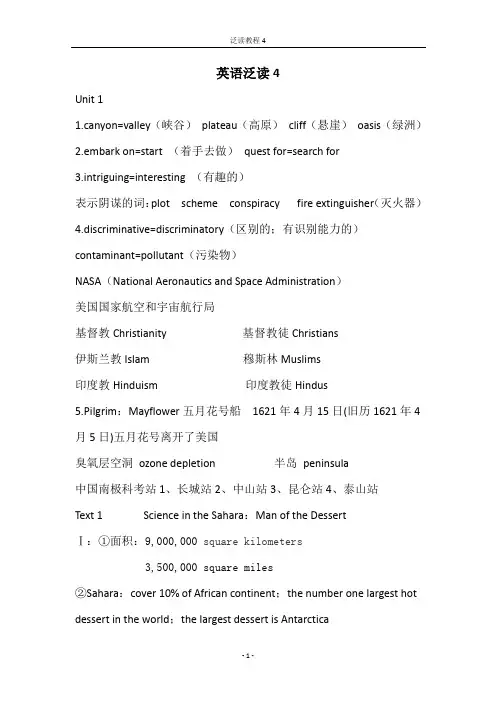 泛读教程 4

英语泛读 4

Unit 1

1.canyon=valley（峡谷） plateau（高原） cliff（悬崖） oasis（绿洲）

2.embark on=start （着手去做） quest for=search for

3.intriguing=interesting （有趣的）

表示阴谋的词：plot scheme conspiracy fire extinguisher（灭火器）

4.discriminative=discriminatory（区别的；有识别能力的）

contaminant=pollutant（污染物）

NASA（National Aeronautics and Space Administration）

美国国家航空和宇宙航行局

基督教 Christianity 基督教徒 Christians

伊斯兰教 Islam 穆斯林 Muslims

印度教 Hinduism 印度教徒 Hindus

5.Pilgrim：Mayflower 五月花号船 1621 年 4 月 15 日(旧历 1621 年 4 月 5 日)五月花号离开了美国

臭氧层空洞 ozone depletion 半岛 peninsula

中国南极科考站 1、长城站 2、中山站 3、昆仑站 4、泰山站

Text 1 Science in the Sahara：Man of the Dessert

Ⅰ：①面积：9,000,000 square kilometers

3,500,000 square miles

②Sahara：cover 10% of African continent；the number one largest hot dessert in the world；the largest dessert is Antarctica

- 1 -